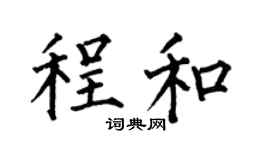 程和

词典网